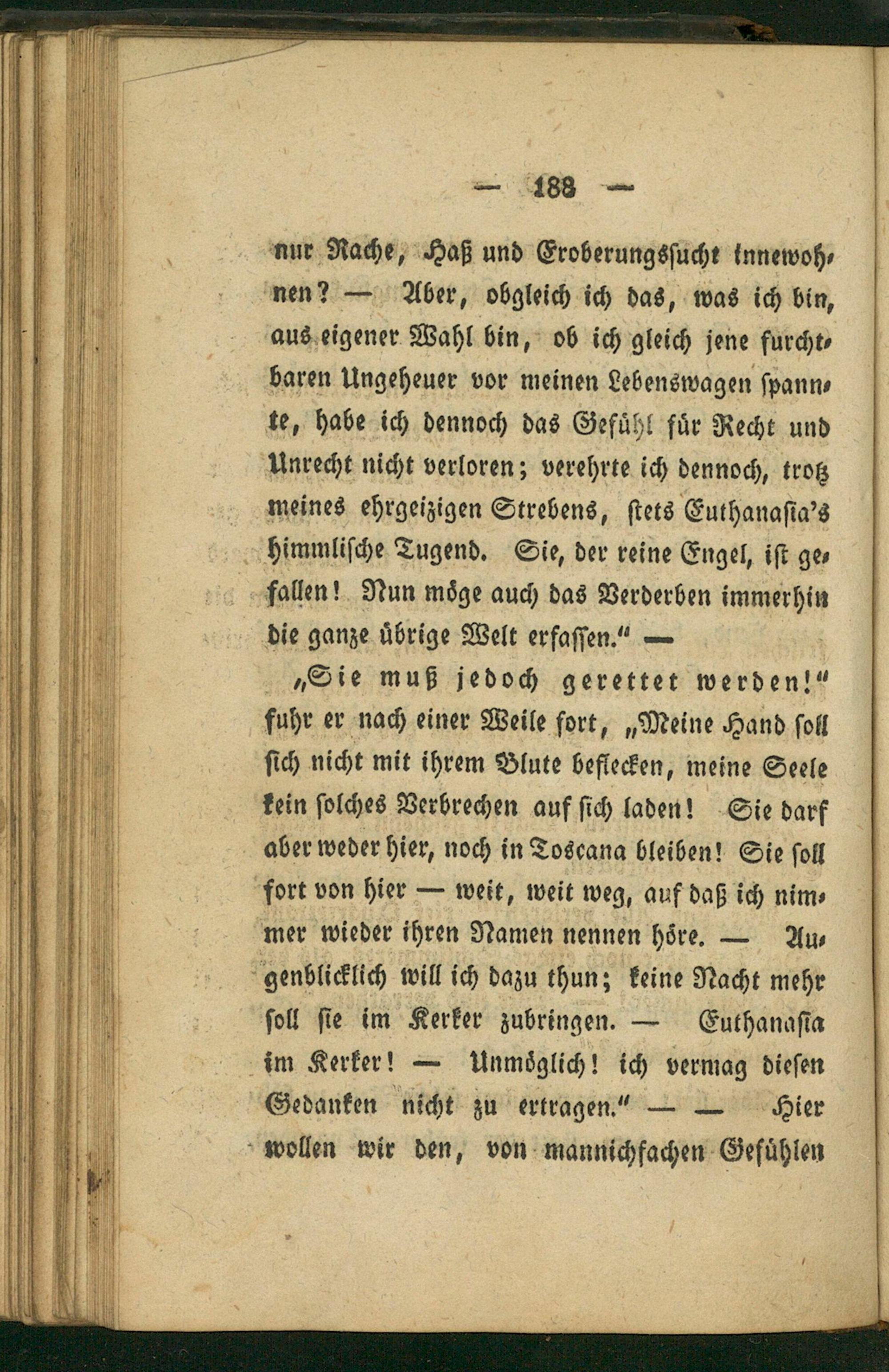 — 188 —

nur Rache, Haß und Eroberungssucht innewohnen? — Aber, obgleich ich das, was ich bin, aus eigener Wahl bin, ob ich gleich jene furchtbaren Ungeheuer vor meinen Lebenswagen spannte, habe ich dennoch das Gefühl für Recht und Unrecht nicht verloren; verehrte ich dennoch, trotz meines ehrgeizigen Strebens, stets Euthanasia's himmlische Tugend. Sie, der reine Engel, ist gefallen! Nun möge auch das Verderben immerhin die ganze übrige Welt erfassen.“ —

„Sie muß jedoch gerettet werden!“ fuhr er nach einer Weile fort, „Meine Hand soll sich nicht mit ihrem Blute beflecken, meine Seele kein solches Verbrechen auf sich laden! Sie darf aber weder hier, noch in Toscana bleiben! Sie soll fort von hier — weit, weit weg, auf daß ich nimmer wieder ihren Namen nennen höre. — Augenblicklich will ich dazu thun; keine Nacht mehr soll sie im Kerker zubringen. — Euthanasia im Kerker! — Unmöglich! ich vermag diesen Gedanken nicht zu ertragen.“ — — Hier wollen wir den, von mannichfachen Gefühlen